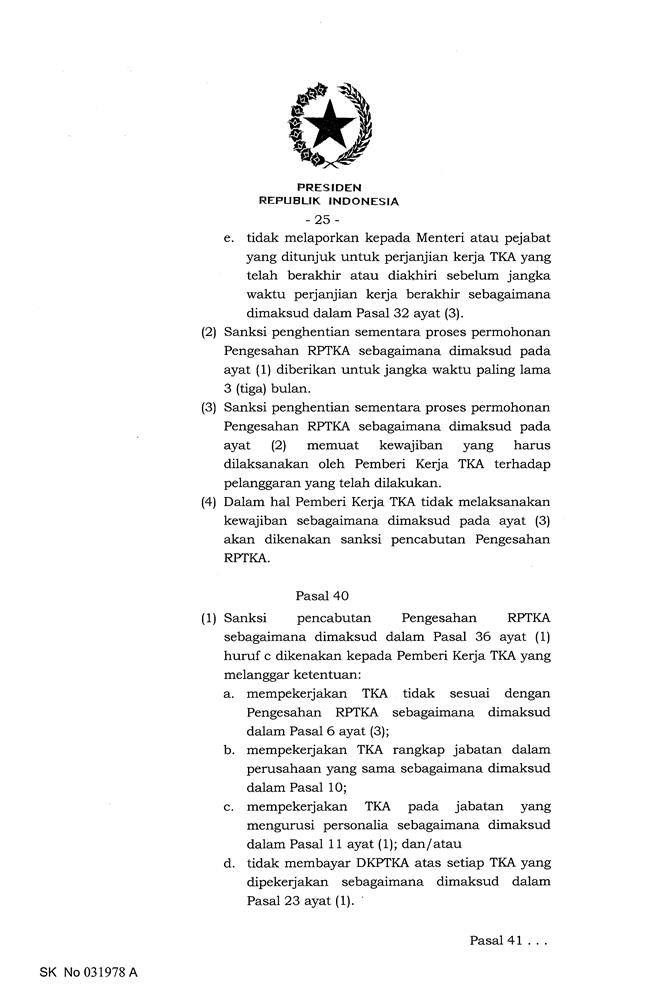 PRESIDEN
REPUBLIK INDONESIA

- 25 -

e. tidak melaporkan kepada Menteri atau pejabat yang ditunjuk untuk perjanjian kerja TKA yang telah berakhir atau diakhiri sebelum jangka waktu perjanjian kerja berakhir sebagaimana dimaksud dalam Pasal 32 ayat (3).

(2) Sanksi penghentian sementara proses permohonan Pengesahan RPTKA sebagaimana dimaksud pada ayat (1) diberikan untuk jangka waktu paling lama 3 (tiga) bulan.

(3) Sanksi penghentian sementara proses permohonan Pengesahan RPTKA sebagaimana dimaksud pada ayat (2) memuat kewajiban yang harus dilaksanakan oleh Pemberi Kerja TKA terhadap pelanggaran yang telah dilakukan.

(4) Dalam hal Pemberi Kerja TKA tidak melaksanakan kewajiban sebagaimana dimaksud pada ayat (3) akan dikenakan sanksi pencabutan Pengesahan RPTKA.

Pasal 40

(1) Sanksi pencabutan Pengesahan RPTKA sebagaimana dimaksud dalam Pasal 36 ayat (1) huruf c dikenakan kepada Pemberi Kerja TKA yang melanggar ketentuan:

a. mempekerjakan TKA tidak sesuai dengan Pengesahan RPTKA sebagaimana dimaksud dalam Pasal 6 ayat (3);

b. mempekerjakan TKA rangkap jabatan dalam perusahaan yang sama sebagaimana dimaksud dalam Pasal 10;

c. mempekerjakan TKA pada jabatan yang mengurusi personalia sebagaimana dimaksud dalam Pasal 11 ayat (1); dan/atau

d. tidak membayar DKPTKA atas setiap TKA yang dipekerjakan sebagaimana dimaksud dalam Pasal 23 ayat (1).

Pasal 41 . . .

SK No 031978 A